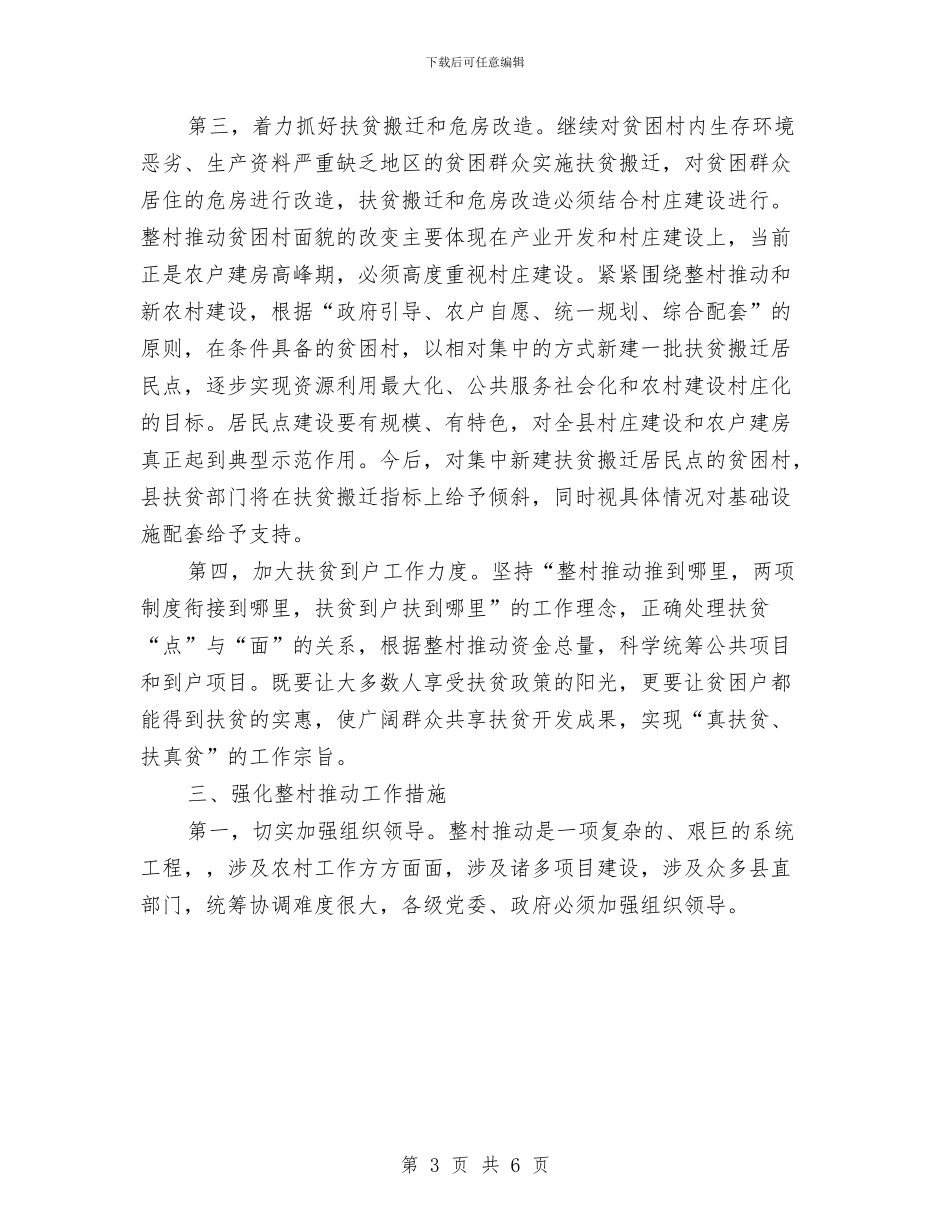 下载后可任意编辑

第三，着力抓好扶贫搬迁和危房改造。继续对贫困村内生存环境恶劣、生产资料严重缺乏地区的贫困群众实施扶贫搬迁，对贫困群众居住的危房进行改造，扶贫搬迁和危房改造必须结合村庄建设进行。整村推动贫困村面貌的改变主要体现在产业开发和村庄建设上，当前正是农户建房高峰期，必须高度重视村庄建设。紧紧围绕整村推动和新农村建设，根据“政府引导、农户自愿、统一规划、综合配套”的原则，在条件具备的贫困村，以相对集中的方式新建一批扶贫搬迁居民点，逐步实现资源利用最大化、公共服务社会化和农村建设村庄化的目标。居民点建设要有规模、有特色，对全县村庄建设和农户建房真正起到典型示范作用。今后，对集中新建扶贫搬迁居民点的贫困村，县扶贫部门将在扶贫搬迁指标上给予倾斜，同时视具体情况对基础设施配套给予支持。

第四，加大扶贫到户工作力度。坚持“整村推动推到哪里，两项制度衔接到哪里，扶贫到户扶到哪里”的工作理念，正确处理扶贫“点”与“面”的关系，根据整村推动资金总量，科学统筹公共项目和到户项目。既要让大多数人享受扶贫政策的阳光，更要让贫困户都能得到扶贫的实惠，使广阔群众共享扶贫开发成果，实现“真扶贫、扶真贫”的工作宗旨。

三、强化整村推动工作措施

第一，切实加强组织领导。整村推动是一项复杂的、艰巨的系统工程，，涉及农村工作方方面面，涉及诸多项目建设，涉及众多县直部门，统筹协调难度很大，各级党委、政府必须加强组织领导。

第 3 页 共 6 页